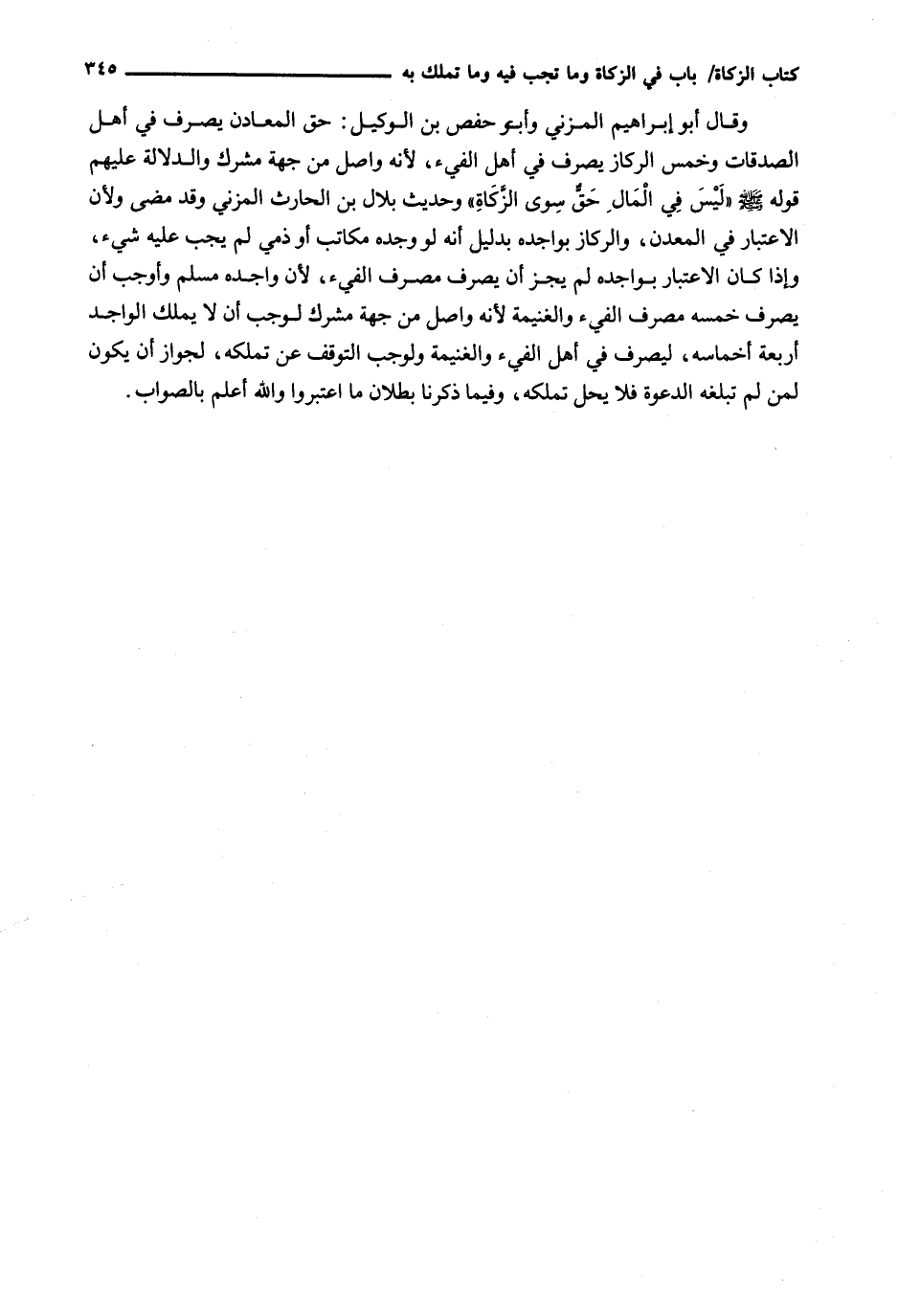 كتاب الزكاة/ باب في الزكاة وما تجب فيه وما تملك به ٣٤٥

وقال أبو إبراهيم المزني وأبو حفص بن الوكيل: حق المعادن يصرف في أهل الصدقات وخمس الركاز يصرف في أهل الفيء، لأنه واصل من جهة مشرك والدلالة عليهم قوله ﷺ «لَيْسَ فِي الْمَالِ حَقٌّ سِوى الزَّكَاةِ» وحديث بلال بن الحارث المزني وقد مضى ولأن الاعتبار في المعدن، والركاز بواجده بدليل أنه لو وجده مكاتب أو ذمي لم يجب عليه شيء، وإذا كان الاعتبار بواجده لم يجز أن يصرف مصرف الفيء، لأن واجده مسلم وأوجب أن يصرف خمسه مصرف الفيء والغنيمة لأنه واصل من جهة مشرك لوجب أن لا يملك الواجد أربعة أخماسه، ليصرف في أهل الفيء والغنيمة ولوجب التوقف عن تملكه، لجواز أن يكون لمن لم تبلغه الدعوة فلا يحل تملكه، وفيما ذكرنا بطلان ما اعتبروا والله أعلم بالصواب.